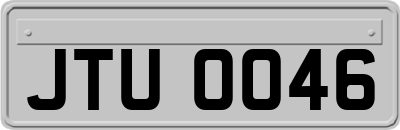 JTU 0046